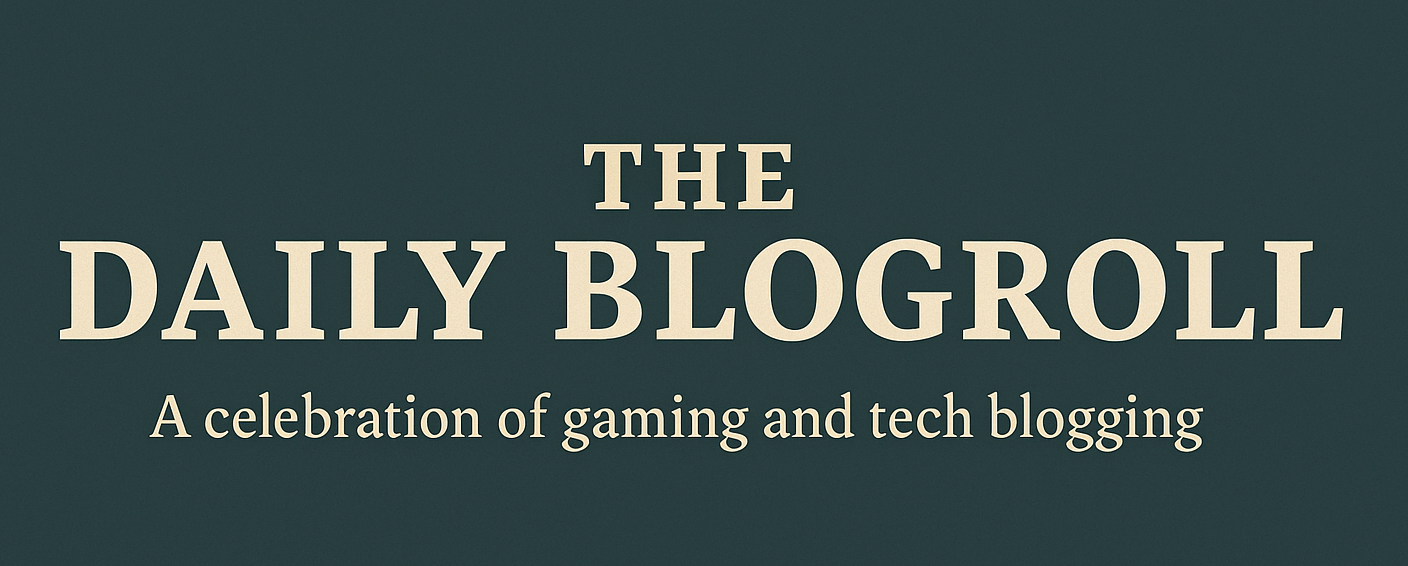 THE
DAILY BLOGROLL

A celebration of gaming and tech blogging